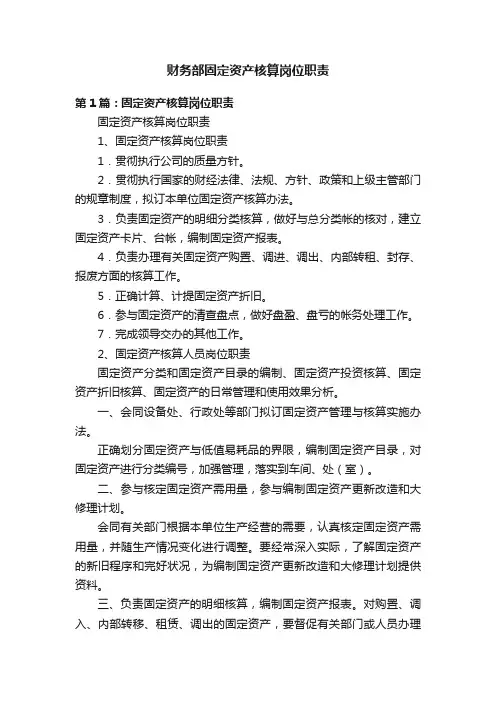 财务部固定资产核算岗位职责

第1篇：固定资产核算岗位职责

固定资产核算岗位职责

1、固定资产核算岗位职责

1．贯彻执行公司的质量方针。

2．贯彻执行国家的财经法律、法规、方针、政策和上级主管部门的规章制度，拟订本单位固定资产核算办法。

3．负责固定资产的明细分类核算，做好与总分类帐的核对，建立固定资产卡片、台帐，编制固定资产报表。

4．负责办理有关固定资产购置、调进、调出、内部转租、封存、报废方面的核算工作。

5．正确计算、计提固定资产折旧。

6．参与固定资产的清查盘点，做好盘盈、盘亏的帐务处理工作。

7．完成领导交办的其他工作。

2、固定资产核算人员岗位职责

固定资产分类和固定资产目录的编制、固定资产投资核算、固定资产折旧核算、固定资产的日常管理和使用效果分析。

一、会同设备处、行政处等部门拟订固定资产管理与核算实施办法。

正确划分固定资产与低值易耗品的界限，编制固定资产目录，对固定资产进行分类编号，加强管理，落实到车间、处（室）。

二、参与核定固定资产需用量，参与编制固定资产更新改造和大修理计划。

会同有关部门根据本单位生产经营的需要，认真核定固定资产需用量，并随生产情况变化进行调整。要经常深入实际，了解固定资产的新旧程序和完好状况，为编制固定资产更新改造和大修理计划提供资料。

三、负责固定资产的明细核算，编制固定资产报表。对购置、调入、内部转移、租赁、调出的固定资产，要督促有关部门或人员办理